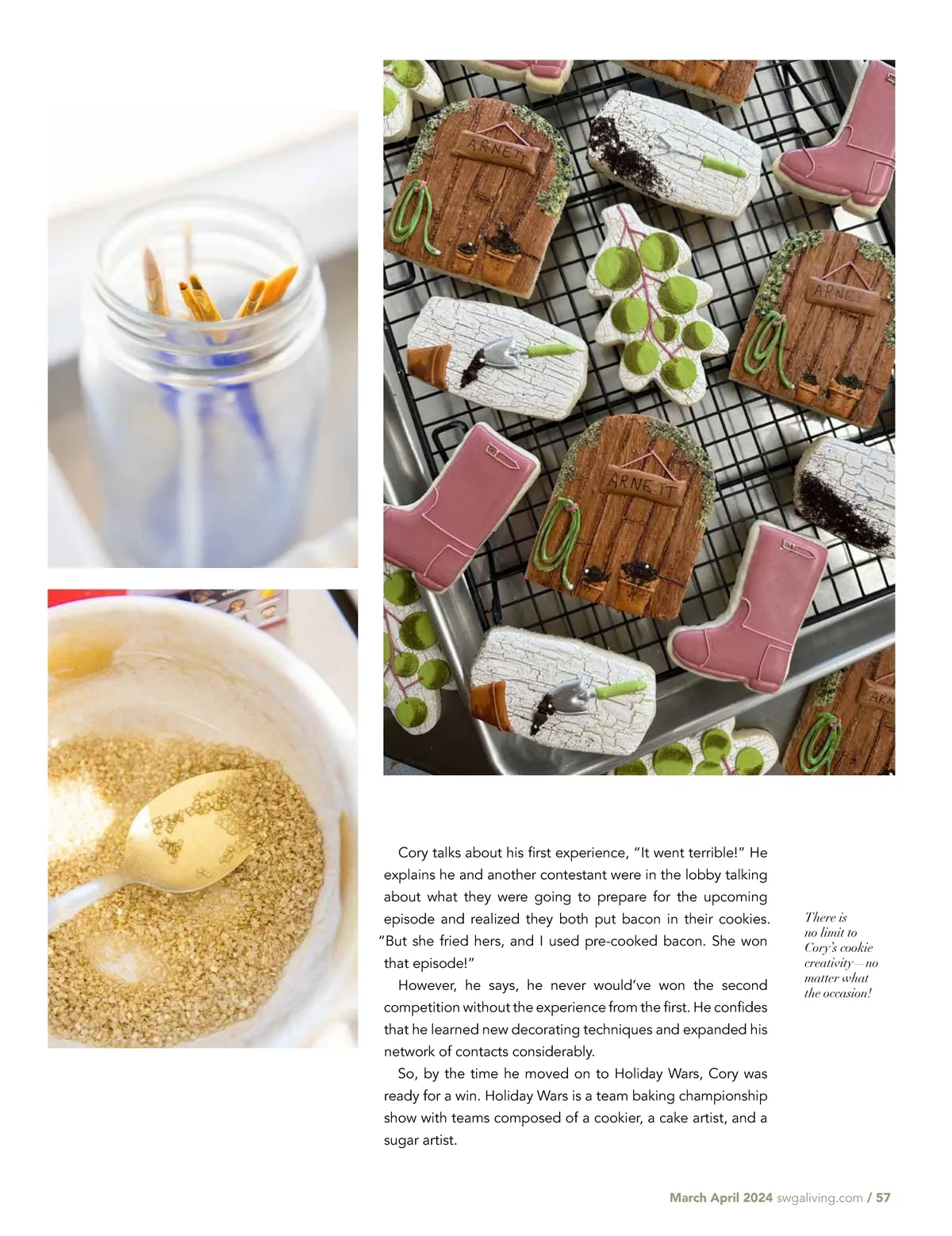 Cory talks about his first experience, "It went terrible!" He explains he and another contestant were in the lobby talking about what they were going to prepare for the upcoming episode and realized they both put bacon in their cookies. "But she fried hers, and I used pre-cooked bacon. She won that episode!"

However, he says, he never would've won the second competition without the experience from the first. He confides that he learned new decorating techniques and expanded his network of contacts considerably.

So, by the time he moved on to Holiday Wars, Cory was ready for a win. Holiday Wars is a team baking championship show with teams composed of a cookier, a cake artist, and a sugar artist.

There is no limit to Cory's cookie creativity—no matter what the occasion!

March April 2024 swgaliving.com / 57